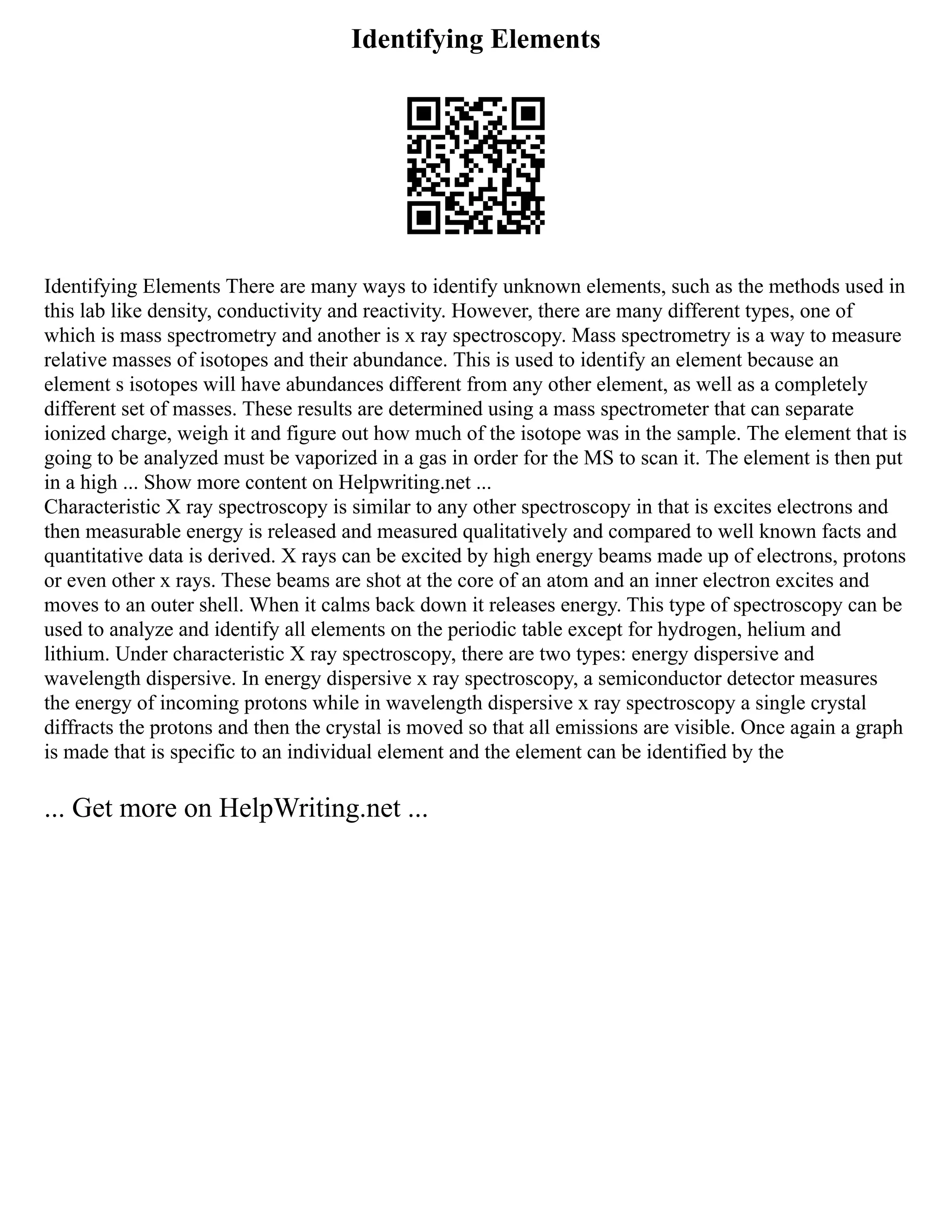 Identifying Elements

Identifying Elements There are many ways to identify unknown elements, such as the methods used in this lab like density, conductivity and reactivity. However, there are many different types, one of which is mass spectrometry and another is x ray spectroscopy. Mass spectrometry is a way to measure relative masses of isotopes and their abundance. This is used to identify an element because an element s isotopes will have abundances different from any other element, as well as a completely different set of masses. These results are determined using a mass spectrometer that can separate ionized charge, weigh it and figure out how much of the isotope was in the sample. The element that is going to be analyzed must be vaporized in a gas in order for the MS to scan it. The element is then put in a high ... Show more content on Helpwriting.net ...
Characteristic X ray spectroscopy is similar to any other spectroscopy in that is excites electrons and then measurable energy is released and measured qualitatively and compared to well known facts and quantitative data is derived. X rays can be excited by high energy beams made up of electrons, protons or even other x rays. These beams are shot at the core of an atom and an inner electron excites and moves to an outer shell. When it calms back down it releases energy. This type of spectroscopy can be used to analyze and identify all elements on the periodic table except for hydrogen, helium and lithium. Under characteristic X ray spectroscopy, there are two types: energy dispersive and wavelength dispersive. In energy dispersive x ray spectroscopy, a semiconductor detector measures the energy of incoming protons while in wavelength dispersive x ray spectroscopy a single crystal diffracts the protons and then the crystal is moved so that all emissions are visible. Once again a graph is made that is specific to an individual element and the element can be identified by the

... Get more on HelpWriting.net ...